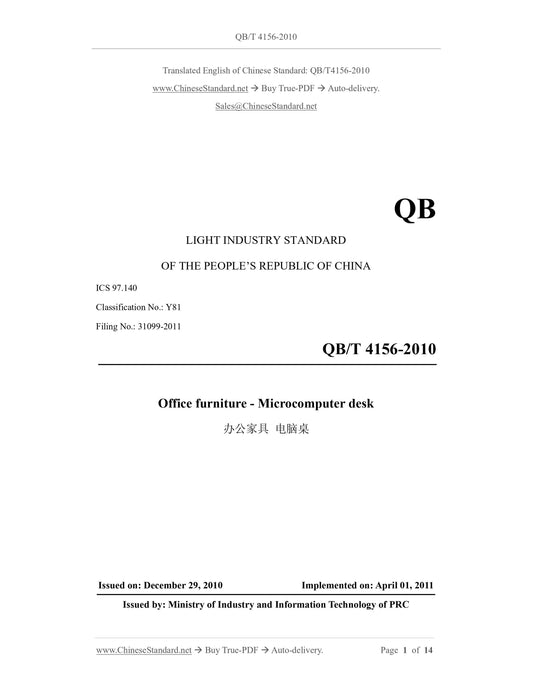 QB/T 4156-2010

Translated English of Chinese Standard: QB/T4156-2010
www.ChineseStandard.net → Buy True-PDF → Auto-delivery.
Sales@ChineseStandard.net

QB

LIGHT INDUSTRY STANDARD

OF THE PEOPLE'S REPUBLIC OF CHINA

ICS 97.140

Classification No.: Y81

Filing No.: 31099-2011

QB/T 4156-2010

Office furniture - Microcomputer desk

办公家具 电脑桌

Issued on: December 29, 2010 Implemented on: April 01, 2011

Issued by: Ministry of Industry and Information Technology of PRC

www.ChineseStandard.net → Buy True-PDF → Auto-delivery. Page 1 of 14